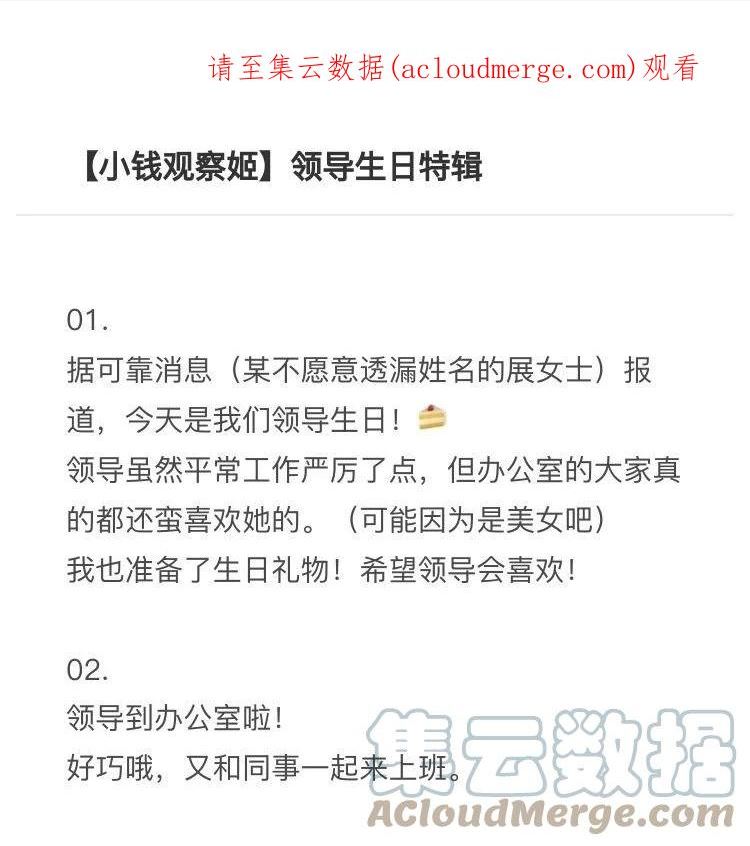 请至集云数据(acloudmerge.com)观看

【小钱观察姬】领导生日特辑

01.
据可靠消息（某不愿意透漏姓名的展女士）报道，今天是我们领导生日！🍰
领导虽然平常工作严厉了点，但办公室的大家真的都还蛮喜欢她的。（可能因为是美女吧）
我也准备了生日礼物！希望领导会喜欢！

02.
领导到办公室啦！
好巧哦，又和同事一起来上班。

集云数据
ACloudMerge.com